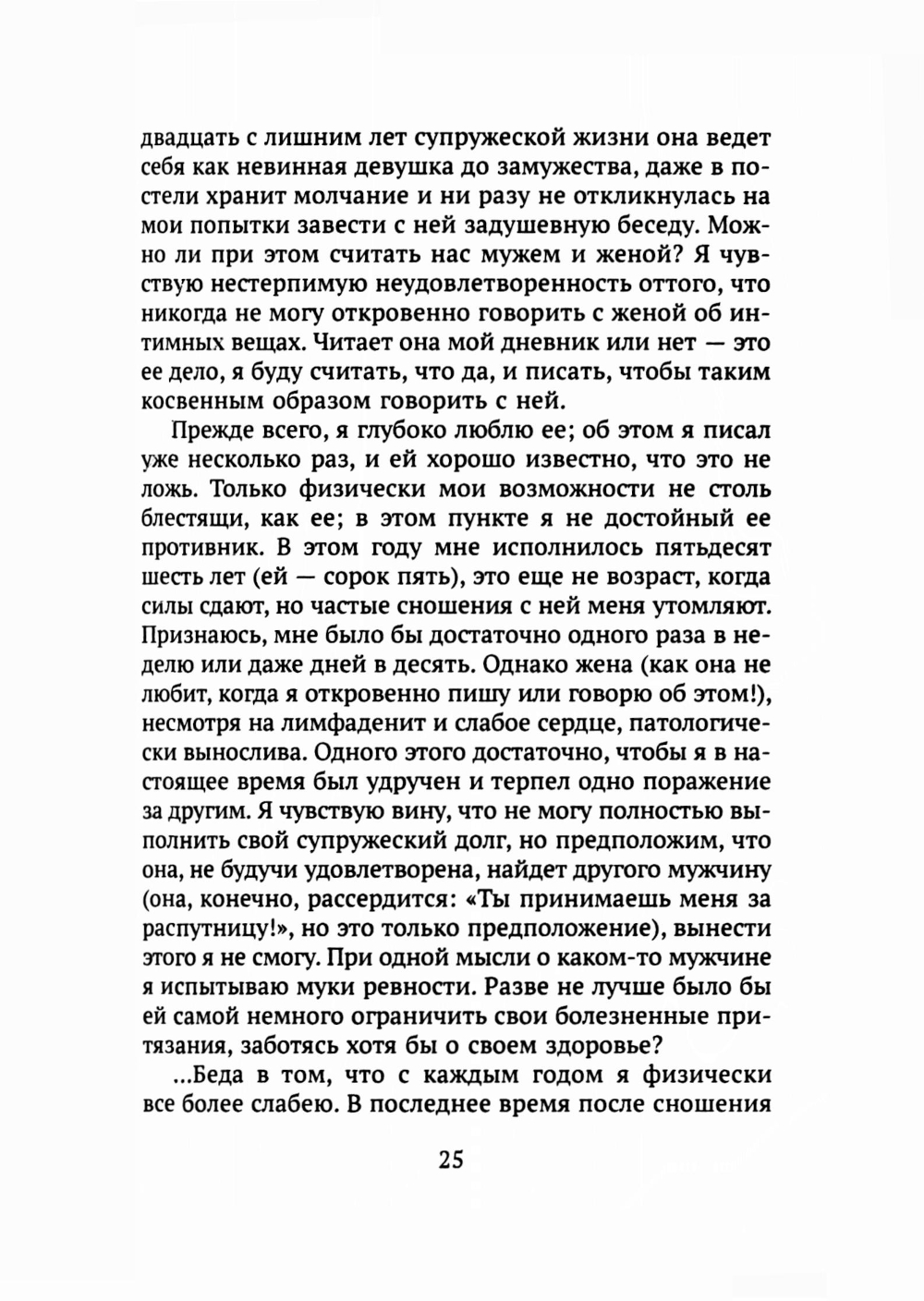 двадцать с лишним лет супружеской жизни она ведет себя как невинная девушка до замужества, даже в постели хранит молчание и ни разу не откликнулась на мои попытки завести с ней задушевную беседу. Можно ли при этом считать нас мужем и женой? Я чувствую нестерпимую неудовлетворенность оттого, что никогда не могу откровенно говорить с женой об интимных вещах. Читает она мой дневник или нет — это ее дело, я буду считать, что да, и писать, чтобы таким косвенным образом говорить с ней.

Прежде всего, я глубоко люблю ее; об этом я писал уже несколько раз, и ей хорошо известно, что это не ложь. Только физически мои возможности не столь блестящи, как ее; в этом пункте я не достойный ее противник. В этом году мне исполнилось пятьдесят шесть лет (ей — сорок пять), это еще не возраст, когда силы сдают, но частые сношения с ней меня утомляют. Признаюсь, мне было бы достаточно одного раза в неделю или даже дней в десять. Однако жена (как она не любит, когда я откровенно пишу или говорю об этом!), несмотря на лимфаденит и слабое сердце, патологически вынослива. Одного этого достаточно, чтобы я в настоящее время был удручен и терпел одно поражение за другим. Я чувствую вину, что не могу полностью выполнить свой супружеский долг, но предположим, что она, не будучи удовлетворена, найдет другого мужчину (она, конечно, рассердится: «Ты принимаешь меня за распутницу!», но это только предположение), вынести этого я не смогу. При одной мысли о каком-то мужчине я испытываю муки ревности. Разве не лучше было бы ей самой немного ограничить свои болезненные притязания, заботясь хотя бы о своем здоровье?

...Беда в том, что с каждым годом я физически все более слабею. В последнее время после сношения

25